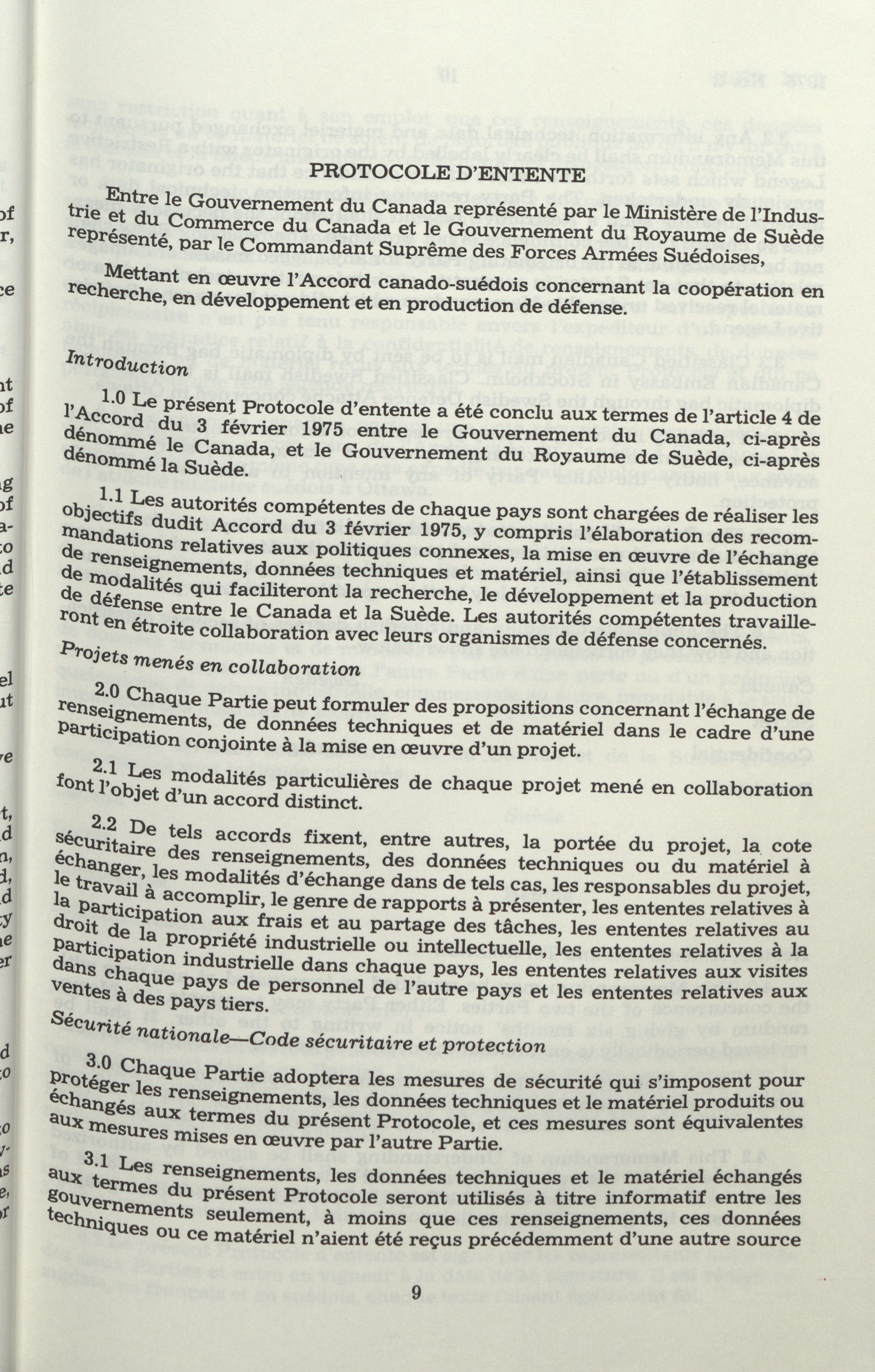 PROTOCOLE D'ENTENTE

Entre le Gouvernement du Canada représenté par le Ministère de l'Industrie et du Commerce du Canada et le Gouvernement du Royaume de Suède représenté, par le Commandant Suprême des Forces Armées Suédoises,

Mettant en œuvre l'Accord canado-suédois concernant la coopération en recherche, en développement et en production de défense.

Introduction

1.0 Le présent Protocole d'entente a été conclu aux termes de l'article 4 de l'Accord du 3 février 1975 entre le Gouvernement du Canada, ci-après dénommé le Canada, et le Gouvernement du Royaume de Suède, ci-après dénommé la Suède.

1.1 Les autorités compétentes de chaque pays sont chargées de réaliser les objectifs dudit Accord du 3 février 1975, y compris l'élaboration des recommandations relatives aux politiques connexes, la mise en œuvre de l'échange de renseignements, données techniques et matériel, ainsi que l'établissement de modalités qui faciliteront la recherche, le développement et la production de défense entre le Canada et la Suède. Les autorités compétentes travailleront en étroite collaboration avec leurs organismes de défense concernés.

Projets menés en collaboration

2.0 Chaque Partie peut formuler des propositions concernant l'échange de renseignements, de données techniques et de matériel dans le cadre d'une participation conjointe à la mise en œuvre d'un projet.

2.1 Les modalités particulières de chaque projet mené en collaboration font l'objet d'un accord distinct.

2.2 De tels accords fixent, entre autres, la portée du projet, la cote sécuritaire des renseignements, des données techniques ou du matériel à échanger, les modalités d'échange dans de tels cas, les responsables du projet, le travail à accomplir, le genre de rapports à présenter, les ententes relatives à la participation aux frais et au partage des tâches, les ententes relatives au droit de la propriété industrielle ou intellectuelle, les ententes relatives à la participation industrielle dans chaque pays, les ententes relatives aux visites dans chaque pays de personnel de l'autre pays et les ententes relatives aux ventes à des pays tiers.

Sécurité nationale—Code sécuritaire et protection

3.0 Chaque Partie adoptera les mesures de sécurité qui s'imposent pour protéger les renseignements, les données techniques et le matériel produits ou échangés aux termes du présent Protocole, et ces mesures sont équivalentes aux mesures mises en œuvre par l'autre Partie.

3.1 Les renseignements, les données techniques et le matériel échangés aux termes du présent Protocole seront utilisés à titre informatif entre les gouvernements seulement, à moins que ces renseignements, ces données techniques ou ce matériel n'aient été reçus précédemment d'une autre source

9